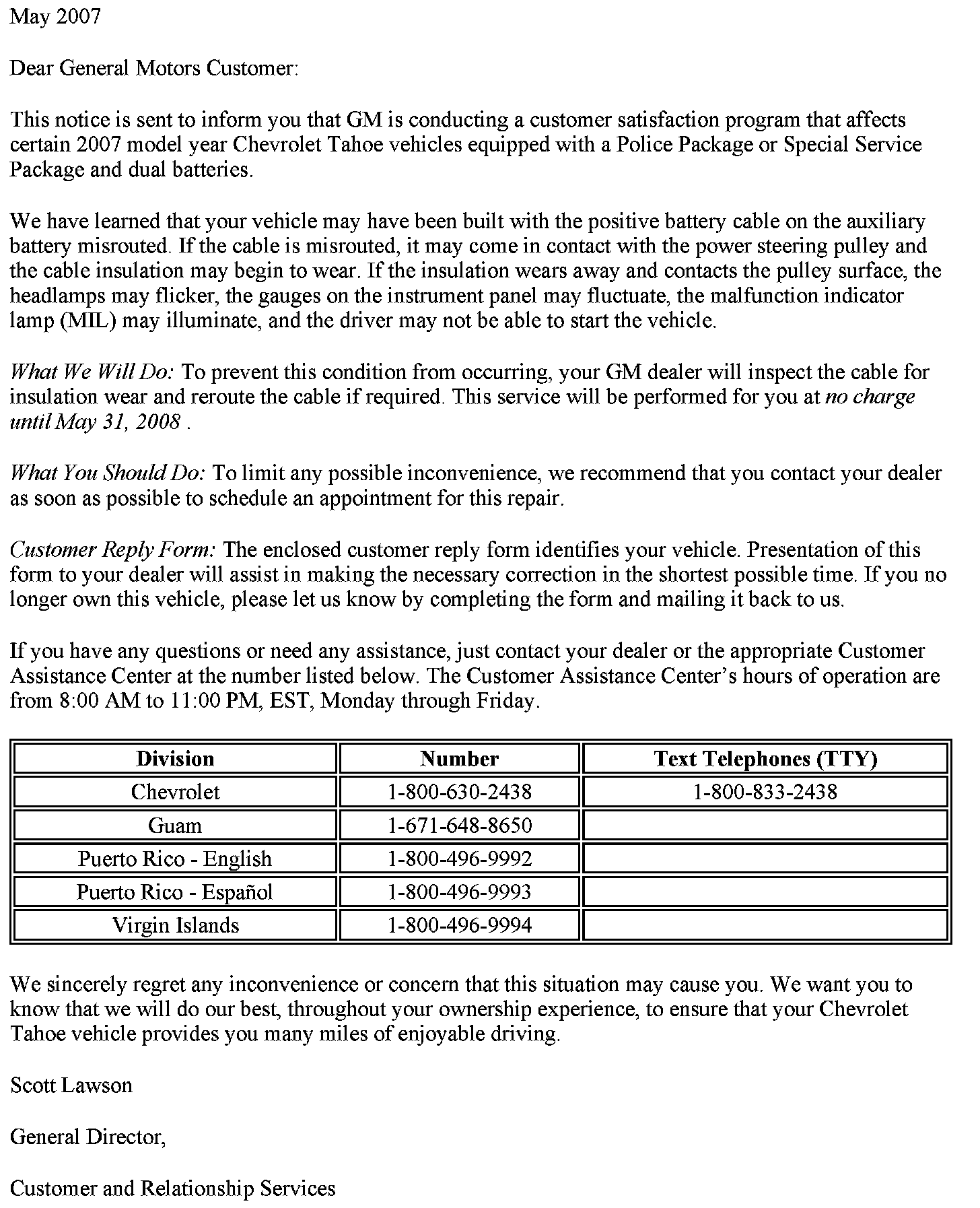 May 2007

Dear General Motors Customer:

This notice is sent to inform you that GM is conducting a customer satisfaction program that affects certain 2007 model year Chevrolet Tahoe vehicles equipped with a Police Package or Special Service Package and dual batteries.

We have learned that your vehicle may have been built with the positive battery cable on the auxiliary battery misrouted. If the cable is misrouted, it may come in contact with the power steering pulley and the cable insulation may begin to wear. If the insulation wears away and contacts the pulley surface, the headlamps may flicker, the gauges on the instrument panel may fluctuate, the malfunction indicator lamp (MIL) may illuminate, and the driver may not be able to start the vehicle.

What We Will Do: To prevent this condition from occurring, your GM dealer will inspect the cable for insulation wear and reroute the cable if required. This service will be performed for you at no charge until May 31, 2008 .

What You Should Do: To limit any possible inconvenience, we recommend that you contact your dealer as soon as possible to schedule an appointment for this repair.

Customer Reply Form: The enclosed customer reply form identifies your vehicle. Presentation of this form to your dealer will assist in making the necessary correction in the shortest possible time. If you no longer own this vehicle, please let us know by completing the form and mailing it back to us.

If you have any questions or need any assistance, just contact your dealer or the appropriate Customer Assistance Center at the number listed below. The Customer Assistance Center's hours of operation are from 8:00 AM to 11:00 PM, EST, Monday through Friday.

| Division | Number | Text Telephones (TTY) |
|---|---|---|
| Chevrolet | 1-800-630-2438 | 1-800-833-2438 |
| Guam | 1-671-648-8650 | |
| Puerto Rico - English | 1-800-496-9992 | |
| Puerto Rico - Español | 1-800-496-9993 | |
| Virgin Islands | 1-800-496-9994 | |

We sincerely regret any inconvenience or concern that this situation may cause you. We want you to know that we will do our best, throughout your ownership experience, to ensure that your Chevrolet Tahoe vehicle provides you many miles of enjoyable driving.

Scott Lawson

General Director,

Customer and Relationship Services